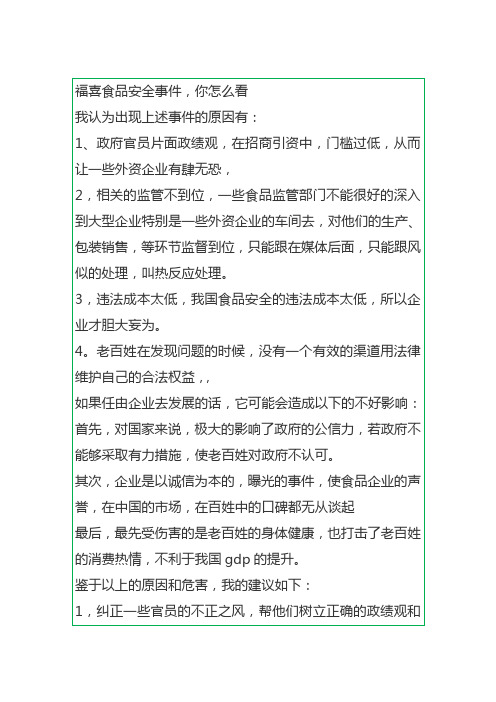 福喜食品安全事件，你怎么看

我认为出现上述事件的原因有：

1、政府官员片面政绩观，在招商引资中，门槛过低，从而让一些外资企业有肆无恐，

2，相关的监管不到位，一些食品监管部门不能很好的深入到大型企业特别是一些外资企业的车间去，对他们的生产、包装销售，等环节监督到位，只能跟在媒体后面，只能跟风似的处理，叫热反应处理。

3，违法成本太低，我国食品安全的违法成本太低，所以企业才胆大妄为。

4。老百姓在发现问题的时候，没有一个有效的渠道用法律维护自己的合法权益，,

如果任由企业去发展的话，它可能会造成以下的不好影响：

首先，对国家来说，极大的影响了政府的公信力，若政府不能够采取有力措施，使老百姓对政府不认可。

其次，企业是以诚信为本的，曝光的事件，使食品企业的声誉，在中国的市场，在百姓中的口碑都无从谈起

最后，最先受伤害的是老百姓的身体健康，也打击了老百姓的消费热情，不利于我国 gdp 的提升。

鉴于以上的原因和危害，我的建议如下：

1，纠正一些官员的不正之风，帮他们树立正确的政绩观和